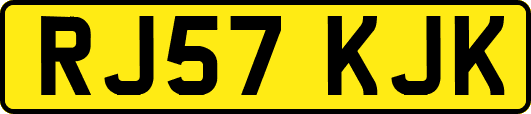 RJ57 KJK